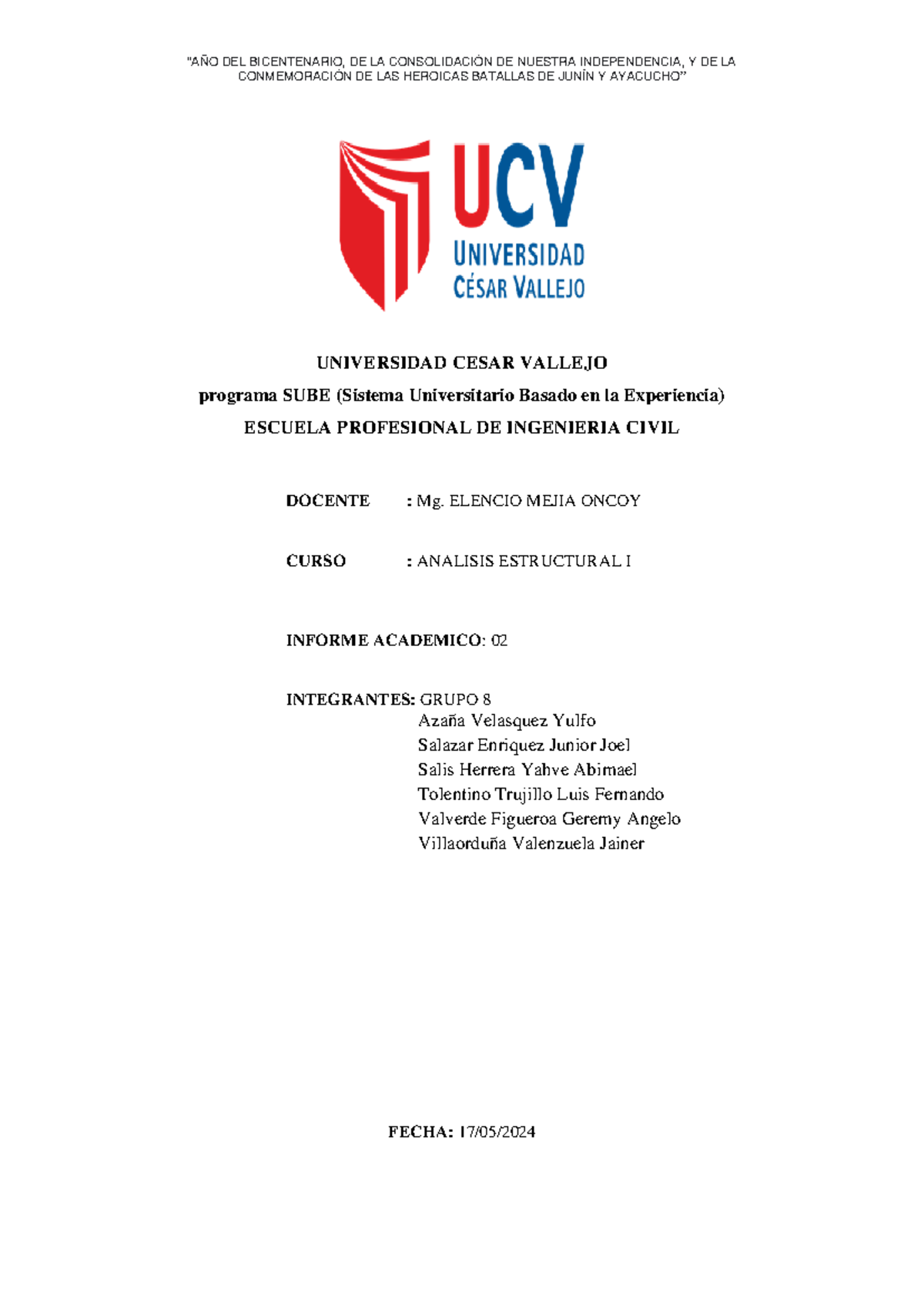 "AÑO DEL BICENTENARIO, DE LA CONSOLIDACIÓN DE NUESTRA INDEPENDENCIA, Y DE LA CONMEMORACIÓN DE LAS HEROICAS BATALLAS DE JUNÍN Y AYACUCHO"

UCV
UNIVERSIDAD
CÉSAR VALLEJO

UNIVERSIDAD CESAR VALLEJO
programa SUBE (Sistema Universitario Basado en la Experiencia)
ESCUELA PROFESIONAL DE INGENIERIA CIVIL

DOCENTE : Mg. ELENCIO MEJIA ONCOY

CURSO : ANALISIS ESTRUCTURAL I

INFORME ACADEMICO: 02

INTEGRANTES: GRUPO 8
Azaña Velasquez Yulfo
Salazar Enriquez Junior Joel
Salis Herrera Yahve Abimael
Tolentino Trujillo Luis Fernando
Valverde Figueroa Geremy Angelo
Villaorduña Valenzuela Jainer

FECHA: 17/05/2024